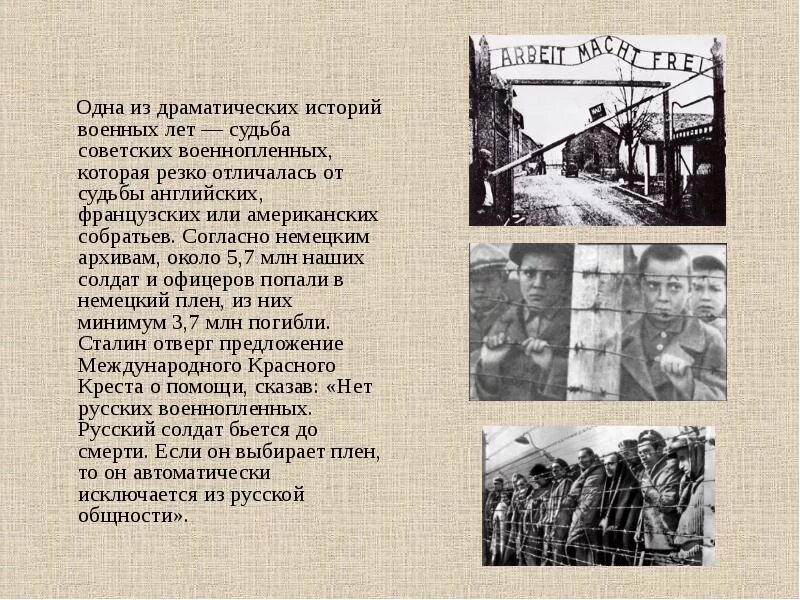 Одна из драматических историй военных лет — судьба советских военнопленных, которая резко отличалась от судьбы английских, французских или американских собратьев. Согласно немецким архивам, около 5,7 млн наших солдат и офицеров попали в немецкий плен, из них минимум 3,7 млн погибли. Сталин отверг предложение Международного Красного Креста о помощи, сказав: «Нет русских военнопленных. Русский солдат бьется до смерти. Если он выбирает плен, то он автоматически исключается из русской общности».

ARBEIT MACHT FREI

HALT